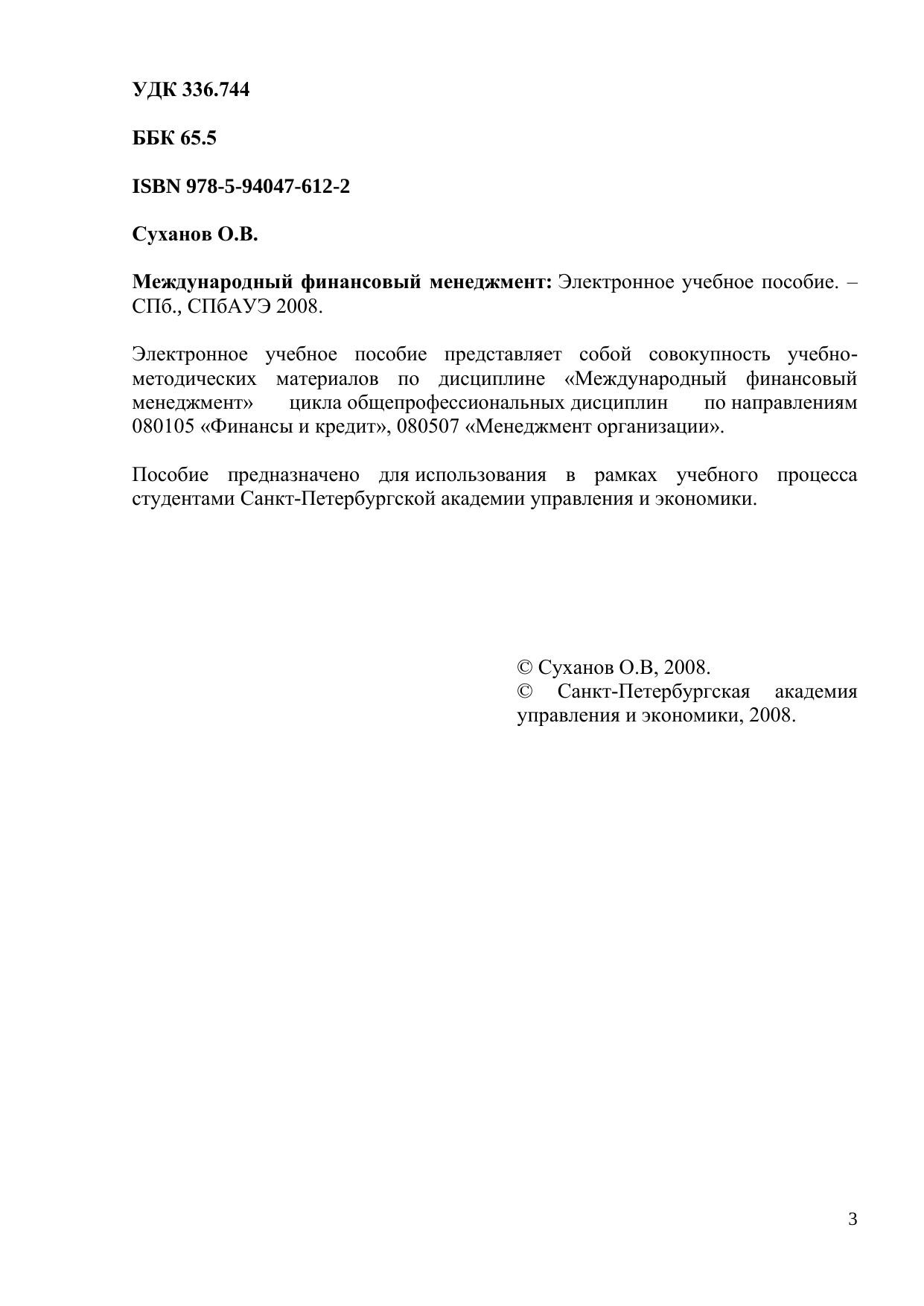 УДК 336.744

ББК 65.5

ISBN 978-5-94047-612-2

Суханов О.В.

Международный финансовый менеджмент: Электронное учебное пособие. – СПб., СПбАУЭ 2008.

Электронное учебное пособие представляет собой совокупность учебно-методических материалов по дисциплине «Международный финансовый менеджмент» цикла общепрофессиональных дисциплин по направлениям 080105 «Финансы и кредит», 080507 «Менеджмент организации».

Пособие предназначено для использования в рамках учебного процесса студентами Санкт-Петербургской академии управления и экономики.

© Суханов О.В, 2008.
© Санкт-Петербургская академия управления и экономики, 2008.

3